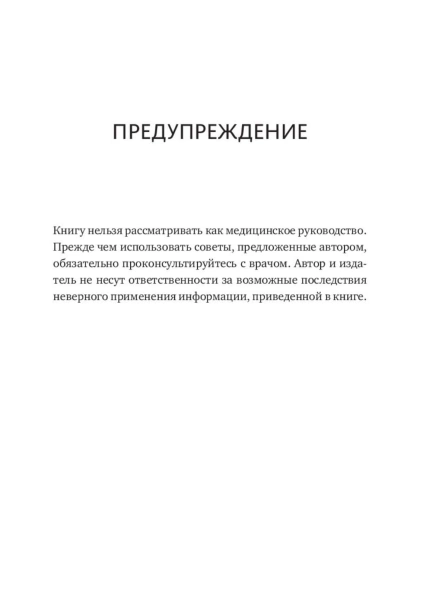 ПРЕДУПРЕЖДЕНИЕ

Книгу нельзя рассматривать как медицинское руководство. Прежде чем использовать советы, предложенные автором, обязательно проконсультируйтесь с врачом. Автор и издатель не несут ответственности за возможные последствия неверного применения информации, приведенной в книге.